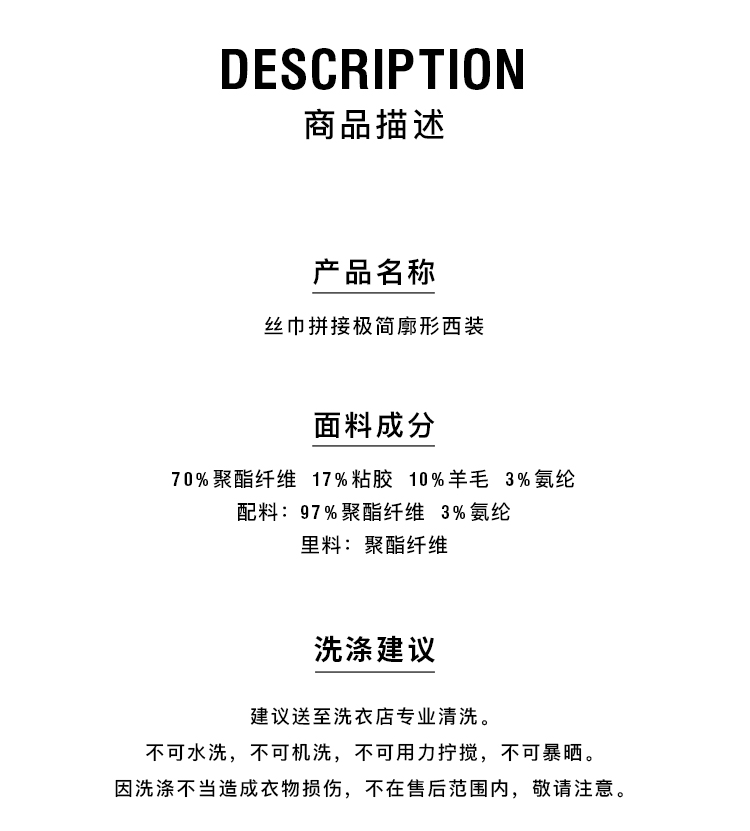 DESCRIPTION
商品描述

产品名称

丝巾拼接极简廓形西装

面料成分

70%聚酯纤维 17%粘胶 10%羊毛 3%氨纶
配料：97%聚酯纤维 3%氨纶
里料：聚酯纤维

洗涤建议

建议送至洗衣店专业清洗。
不可水洗，不可机洗，不可用力拧搅，不可暴晒。
因洗涤不当造成衣物损伤，不在售后范围内，敬请注意。